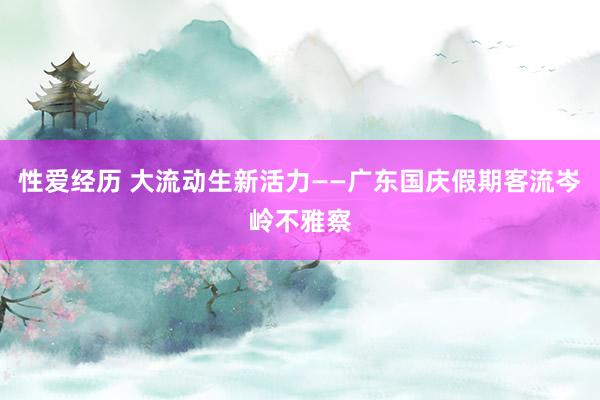 性爱经历 大流动生新活力——广东国庆假期客流岑岭不雅察